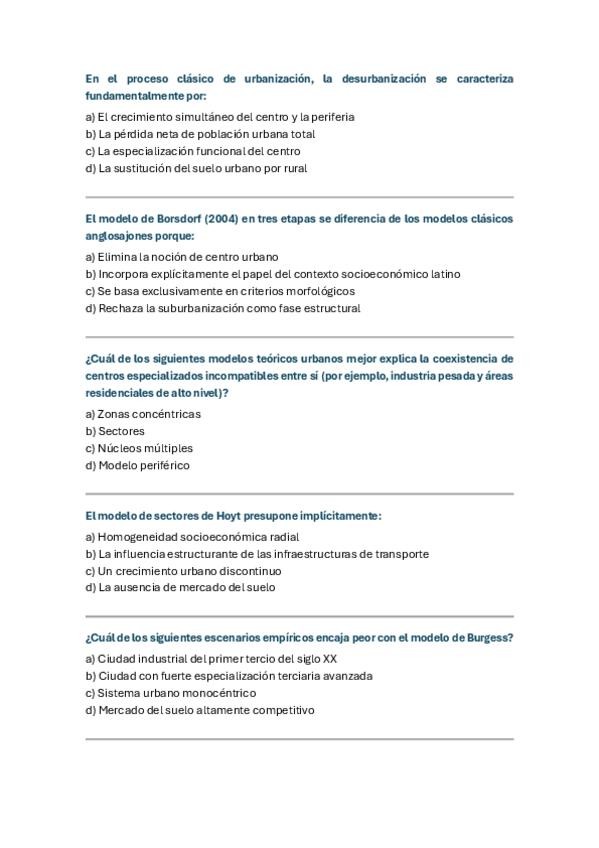 En el proceso clásico de urbanización, la desurbanización se caracteriza fundamentalmente por:

a) El crecimiento simultáneo del centro y la periferia
b) La pérdida neta de población urbana total
c) La especialización funcional del centro
d) La sustitución del suelo urbano por rural

El modelo de Borsdorf (2004) en tres etapas se diferencia de los modelos clásicos anglosajones porque:

a) Elimina la noción de centro urbano
b) Incorpora explícitamente el papel del contexto socioeconómico latino
c) Se basa exclusivamente en criterios morfológicos
d) Rechaza la suburbanización como fase estructural

¿Cuál de los siguientes modelos teóricos urbanos mejor explica la coexistencia de centros especializados incompatibles entre sí (por ejemplo, industria pesada y áreas residenciales de alto nivel)?

a) Zonas concéntricas
b) Sectores
c) Núcleos múltiples
d) Modelo periférico

El modelo de sectores de Hoyt presupone implícitamente:

a) Homogeneidad socioeconómica radial
b) La influencia estructurante de las infraestructuras de transporte
c) Un crecimiento urbano discontinuo
d) La ausencia de mercado del suelo

¿Cuál de los siguientes escenarios empíricos encaja peor con el modelo de Burgess?

a) Ciudad industrial del primer tercio del siglo XX
b) Ciudad con fuerte especialización terciaria avanzada
c) Sistema urbano monocéntrico
d) Mercado del suelo altamente competitivo